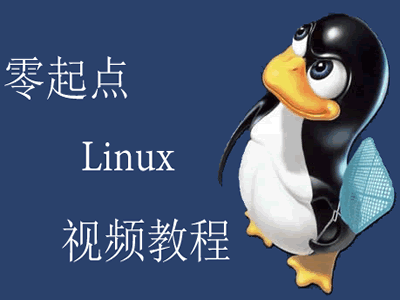 零起点

Linux

视频教程